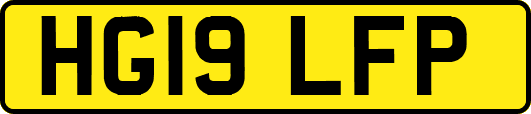 HG19 LFP